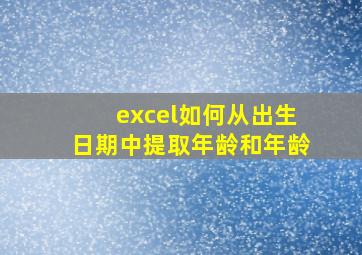 excel如何从出生日期中提取年龄和年龄